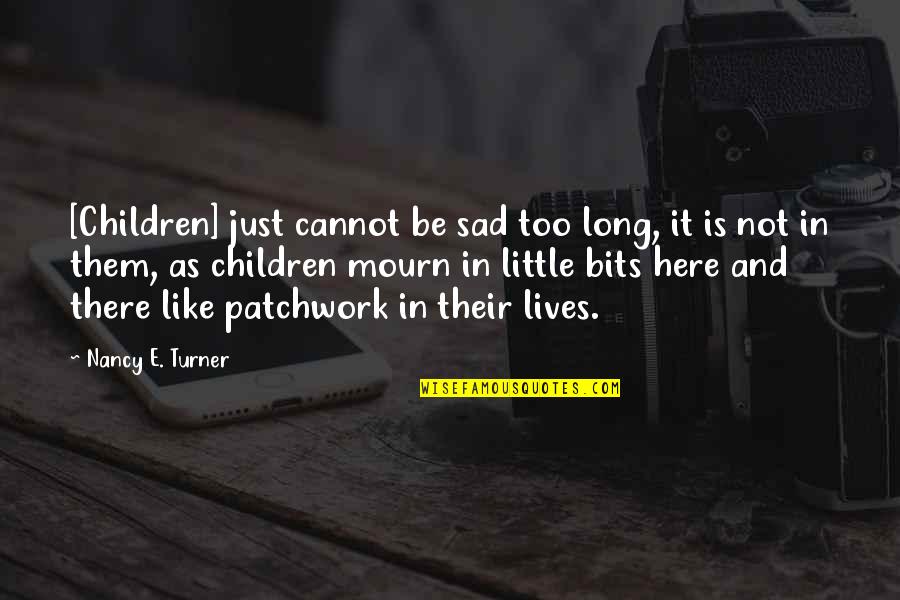 [Children] just cannot be sad too long, it is not in them, as children mourn in little bits here and there like patchwork in their lives.

~ Nancy E. Turner

WISEFAMOUSQUOTES.COM